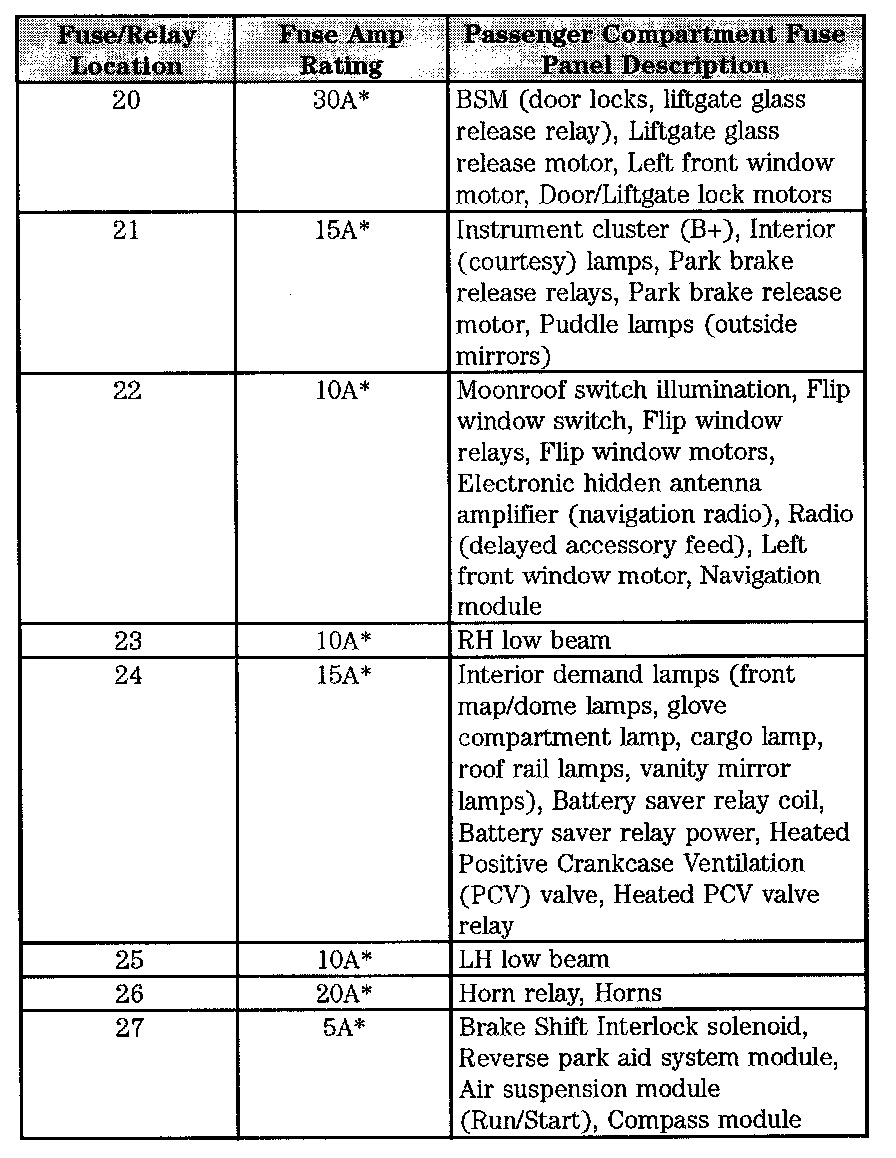 | Fuse/Relay Location | Fuse Amp Rating | Passenger Compartment Fuse Panel Description |
|---|---|---|
| 20 | 30A* | BSM (door locks, liftgate glass release relay), Liftgate glass release motor, Left front window motor, Door/Liftgate lock motors |
| 21 | 15A* | Instrument cluster (B+), Interior (courtesy) lamps, Park brake release relays, Park brake release motor, Puddle lamps (outside mirrors) |
| 22 | 10A* | Moonroof switch illumination, Flip window switch, Flip window relays, Flip window motors, Electronic hidden antenna amplifier (navigation radio), Radio (delayed accessory feed), Left front window motor, Navigation module |
| 23 | 10A* | RH low beam |
| 24 | 15A* | Interior demand lamps (front map/dome lamps, glove compartment lamp, cargo lamp, roof rail lamps, vanity mirror lamps), Battery saver relay coil, Battery saver relay power, Heated Positive Crankcase Ventilation (PCV) valve, Heated PCV valve relay |
| 25 | 10A* | LH low beam |
| 26 | 20A* | Horn relay, Horns |
| 27 | 5A* | Brake Shift Interlock solenoid, Reverse park aid system module, Air suspension module (Run/Start), Compass module |